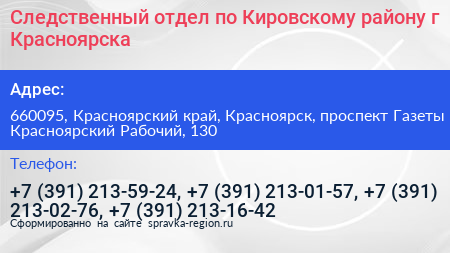 Следственный отдел по Кировскому району г Красноярска

Адрес:

660095, Красноярский край, Красноярск, проспект Газеты Красноярский Рабочий, 130

Телефон:

+7 (391) 213-59-24, +7 (391) 213-01-57, +7 (391) 213-02-76, +7 (391) 213-16-42

Сформированно на сайте spravka-region.ru